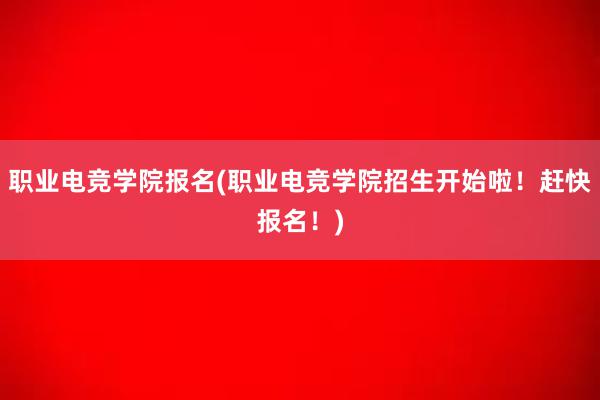 职业电竞学院报名(职业电竞学院招生开始啦！赶快报名！)